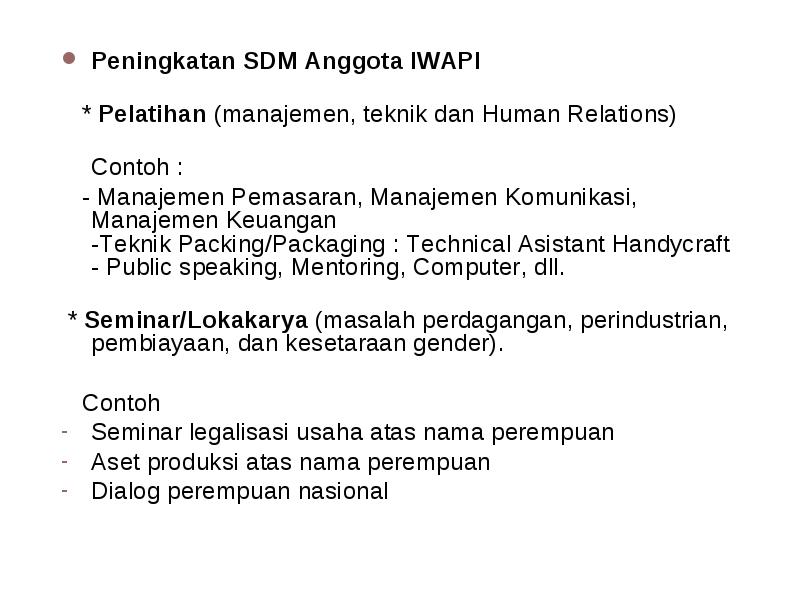 Peningkatan SDM Anggota IWAPI

* Pelatihan (manajemen, teknik dan Human Relations)

Contoh :

- Manajemen Pemasaran, Manajemen Komunikasi, Manajemen Keuangan
-Teknik Packing/Packaging : Technical Asistant Handycraft
- Public speaking, Mentoring, Computer, dll.

* Seminar/Lokakarya (masalah perdagangan, perindustrian, pembiayaan, dan kesetaraan gender).

Contoh
- Seminar legalisasi usaha atas nama perempuan
- Aset produksi atas nama perempuan
- Dialog perempuan nasional